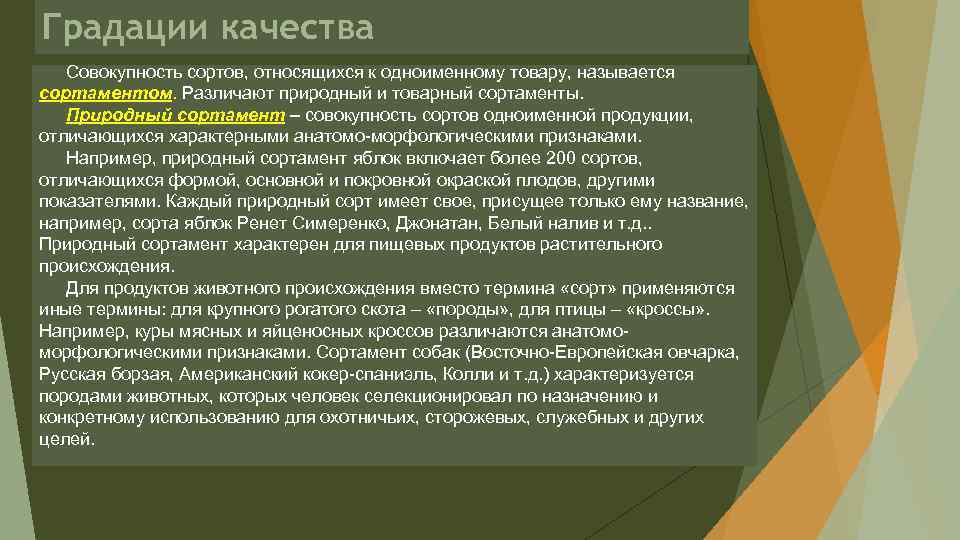 Градации качества

Совокупность сортов, относящихся к одноименному товару, называется сортаментом. Различают природный и товарный сортаменты.

Природный сортамент – совокупность сортов одноименной продукции, отличающихся характерными анатомо-морфологическими признаками.

Например, природный сортамент яблок включает более 200 сортов, отличающихся формой, основной и покровной окраской плодов, другими показателями. Каждый природный сорт имеет свое, присущее только ему название, например, сорта яблок Ренет Симеренко, Джонатан, Белый налив и т.д.. Природный сортамент характерен для пищевых продуктов растительного происхождения.

Для продуктов животного происхождения вместо термина «сорт» применяются иные термины: для крупного рогатого скота – «породы», для птицы – «кроссы». Например, куры мясных и яйценосных кроссов различаются анатомо-морфологическими признаками. Сортамент собак (Восточно-Европейская овчарка, Русская борзая, Американский кокер-спаниэль, Колли и т.д.) характеризуется породами животных, которых человек селекционировал по назначению и конкретному использованию для охотничьих, сторожевых, служебных и других целей.